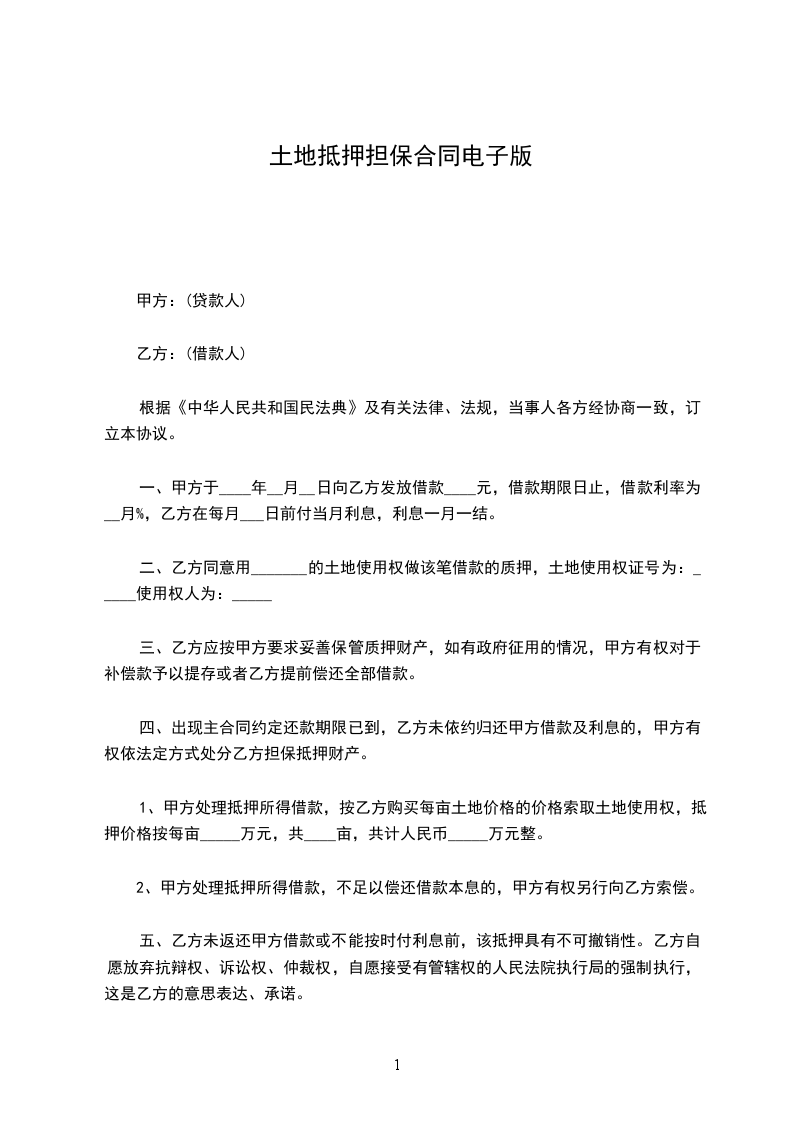 土地抵押担保合同电子版

甲方：(贷款人)

乙方：(借款人)

根据《中华人民共和国民法典》及有关法律、法规，当事人各方经协商一致，订立本协议。

一、甲方于____年__月__日向乙方发放借款____元，借款期限日止，借款利率为__月%，乙方在每月___日前付当月利息，利息一月一结。

二、乙方同意用_______的土地使用权做该笔借款的质押，土地使用权证号为：_____使用权人为：_____

三、乙方应按甲方要求妥善保管质押财产，如有政府征用的情况，甲方有权对于补偿款予以提存或者乙方提前偿还全部借款。

四、出现主合同约定还款期限已到，乙方未依约归还甲方借款及利息的，甲方有权依法定方式处分乙方担保抵押财产。

1、甲方处理抵押所得借款，按乙方购买每亩土地价格的价格索取土地使用权，抵押价格按每亩_____万元，共____亩，共计人民币_____万元整。

2、甲方处理抵押所得借款，不足以偿还借款本息的，甲方有权另行向乙方索偿。

五、乙方未返还甲方借款或不能按时付利息前，该抵押具有不可撤销性。乙方自愿放弃抗辩权、诉讼权、仲裁权，自愿接受有管辖权的人民法院执行局的强制执行，这是乙方的意思表达、承诺。

1